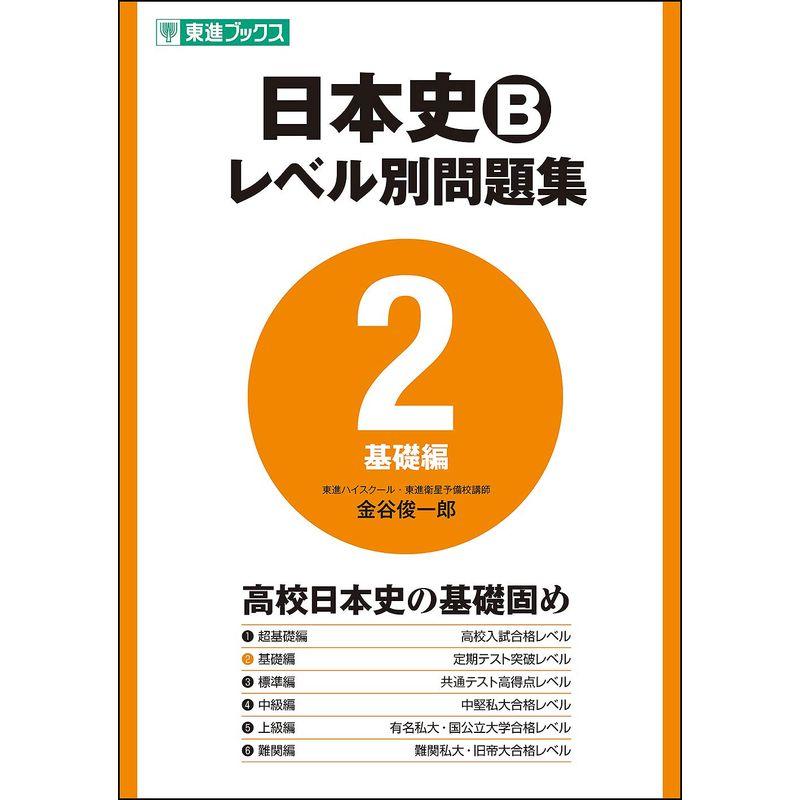 東進ブックス

日本史Ⓑ
レベル別問題集

2
基礎編

東進ハイスクール・東進衛星予備校講師
金谷俊一郎

高校日本史の基礎固め

| | |
|---|---|
| ❶ 超基礎編 | 高校入試合格レベル |
| ❷ 基礎編 | 定期テスト突破レベル |
| ❸ 標準編 | 共通テスト高得点レベル |
| ❹ 中級編 | 中堅私大合格レベル |
| ❺ 上級編 | 有名私大・国公立大学合格レベル |
| ❻ 難関編 | 難関私大・旧帝大合格レベル |